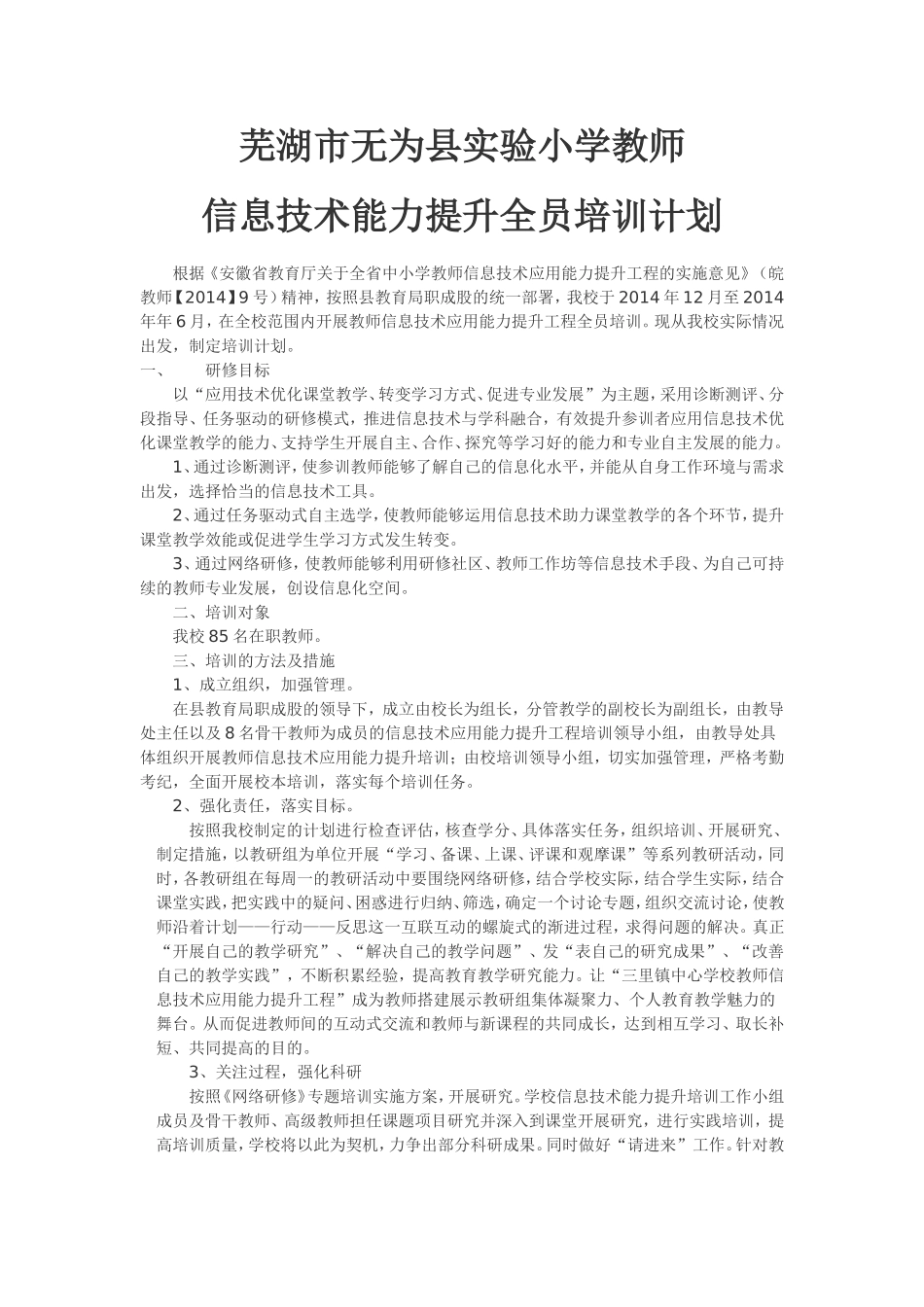 芜湖市无为县实验小学教师

信息技术能力提升全员培训计划

根据《安徽省教育厅关于全省中小学教师信息技术应用能力提升工程的实施意见》（皖教师【2014】9号）精神，按照县教育局职成股的统一部署，我校于2014年12月至2014年年6月，在全校范围内开展教师信息技术应用能力提升工程全员培训。现从我校实际情况出发，制定培训计划。

一、　研修目标

以“应用技术优化课堂教学、转变学习方式、促进专业发展”为主题，采用诊断测评、分段指导、任务驱动的研修模式，推进信息技术与学科融合，有效提升参训者应用信息技术优化课堂教学的能力、支持学生开展自主、合作、探究等学习好的能力和专业自主发展的能力。

1、通过诊断测评，使参训教师能够了解自己的信息化水平，并能从自身工作环境与需求出发，选择恰当的信息技术工具。

2、通过任务驱动式自主选学，使教师能够运用信息技术助力课堂教学的各个环节，提升课堂教学效能或促进学生学习方式发生转变。

3、通过网络研修，使教师能够利用研修社区、教师工作坊等信息技术手段、为自己可持续的教师专业发展，创设信息化空间。

二、培训对象

我校85名在职教师。

三、培训的方法及措施

1、成立组织，加强管理。

在县教育局职成股的领导下，成立由校长为组长，分管教学的副校长为副组长，由教导处主任以及8名骨干教师为成员的信息技术应用能力提升工程培训领导小组，由教导处具体组织开展教师信息技术应用能力提升培训；由校培训领导小组，切实加强管理，严格考勤考纪，全面开展校本培训，落实每个培训任务。

2、强化责任，落实目标。

按照我校制定的计划进行检查评估，核查学分、具体落实任务，组织培训、开展研究、制定措施，以教研组为单位开展“学习、备课、上课、评课和观摩课”等系列教研活动，同时，各教研组在每周一的教研活动中要围绕网络研修，结合学校实际，结合学生实际，结合课堂实践，把实践中的疑问、困惑进行归纳、筛选，确定一个讨论专题，组织交流讨论，使教师沿着计划——行动——反思这一互联互动的螺旋式的渐进过程，求得问题的解决。真正“开展自己的教学研究”、“解决自己的教学问题”、发“表自己的研究成果”、“改善自己的教学实践”，不断积累经验，提高教育教学研究能力。让“三里镇中心学校教师信息技术应用能力提升工程”成为教师搭建展示教研组集体凝聚力、个人教育教学魅力的舞台。从而促进教师间的互动式交流和教师与新课程的共同成长，达到相互学习、取长补短、共同提高的目的。

3、关注过程，强化科研

按照《网络研修》专题培训实施方案，开展研究。学校信息技术能力提升培训工作小组成员及骨干教师、高级教师担任课题项目研究并深入到课堂开展研究，进行实践培训，提高培训质量，学校将以此为契机，力争出部分科研成果。同时做好“请进来”工作。针对教